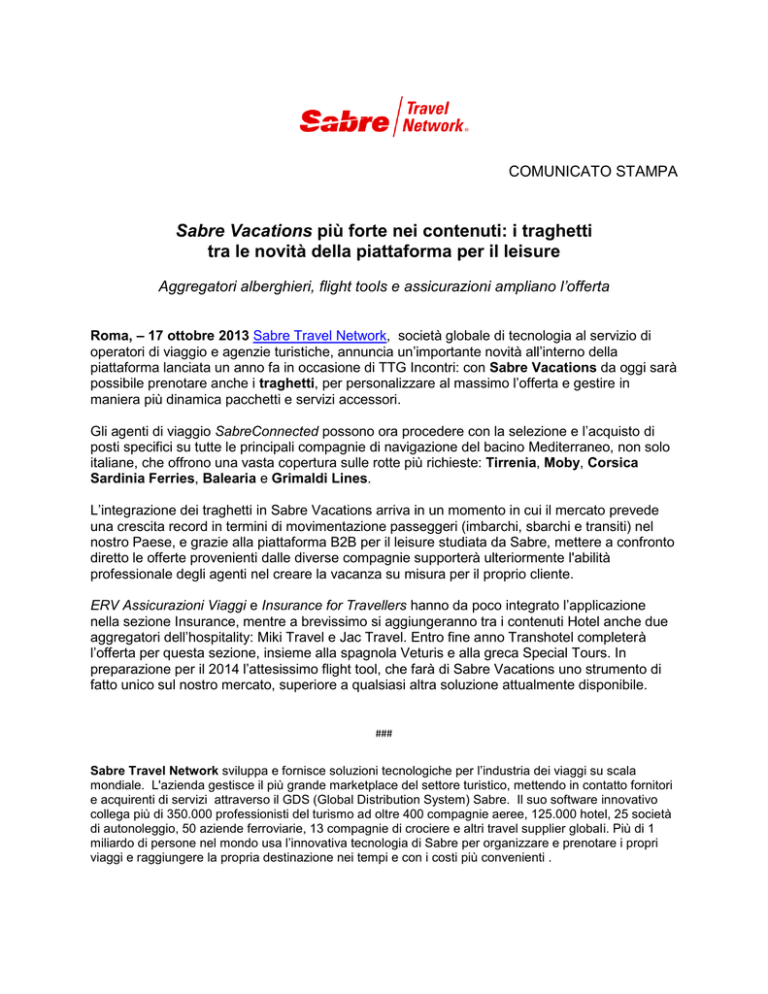 Sabre Travel Network®

COMUNICATO STAMPA

Sabre Vacations più forte nei contenuti: i traghetti tra le novità della piattaforma per il leisure

Aggregatori alberghieri, flight tools e assicurazioni ampliano l'offerta

Roma, – 17 ottobre 2013 Sabre Travel Network, società globale di tecnologia al servizio di operatori di viaggio e agenzie turistiche, annuncia un'importante novità all'interno della piattaforma lanciata un anno fa in occasione di TTG Incontri: con Sabre Vacations da oggi sarà possibile prenotare anche i traghetti, per personalizzare al massimo l'offerta e gestire in maniera più dinamica pacchetti e servizi accessori.

Gli agenti di viaggio SabreConnected possono ora procedere con la selezione e l'acquisto di posti specifici su tutte le principali compagnie di navigazione del bacino Mediterraneo, non solo italiane, che offrono una vasta copertura sulle rotte più richieste: Tirrenia, Moby, Corsica Sardinia Ferries, Balearia e Grimaldi Lines.

L'integrazione dei traghetti in Sabre Vacations arriva in un momento in cui il mercato prevede una crescita record in termini di movimentazione passeggeri (imbarchi, sbarchi e transiti) nel nostro Paese, e grazie alla piattaforma B2B per il leisure studiata da Sabre, mettere a confronto diretto le offerte provenienti dalle diverse compagnie supporterà ulteriormente l'abilità professionale degli agenti nel creare la vacanza su misura per il proprio cliente.

ERV Assicurazioni Viaggi e Insurance for Travellers hanno da poco integrato l'applicazione nella sezione Insurance, mentre a brevissimo si aggiungeranno tra i contenuti Hotel anche due aggregatori dell'hospitality: Miki Travel e Jac Travel. Entro fine anno Transhotel completerà l'offerta per questa sezione, insieme alla spagnola Veturis e alla greca Special Tours. In preparazione per il 2014 l'attesissimo flight tool, che farà di Sabre Vacations uno strumento di fatto unico sul nostro mercato, superiore a qualsiasi altra soluzione attualmente disponibile.

###

Sabre Travel Network sviluppa e fornisce soluzioni tecnologiche per l'industria dei viaggi su scala mondiale. L'azienda gestisce il più grande marketplace del settore turistico, mettendo in contatto fornitori e acquirenti di servizi attraverso il GDS (Global Distribution System) Sabre. Il suo software innovativo collega più di 350.000 professionisti del turismo ad oltre 400 compagnie aeree, 125.000 hotel, 25 società di autonoleggio, 50 aziende ferroviarie, 13 compagnie di crociere e altri travel supplier globali. Più di 1 miliardo di persone nel mondo usa l'innovativa tecnologia di Sabre per organizzare e prenotare i propri viaggi e raggiungere la propria destinazione nei tempi e con i costi più convenienti .